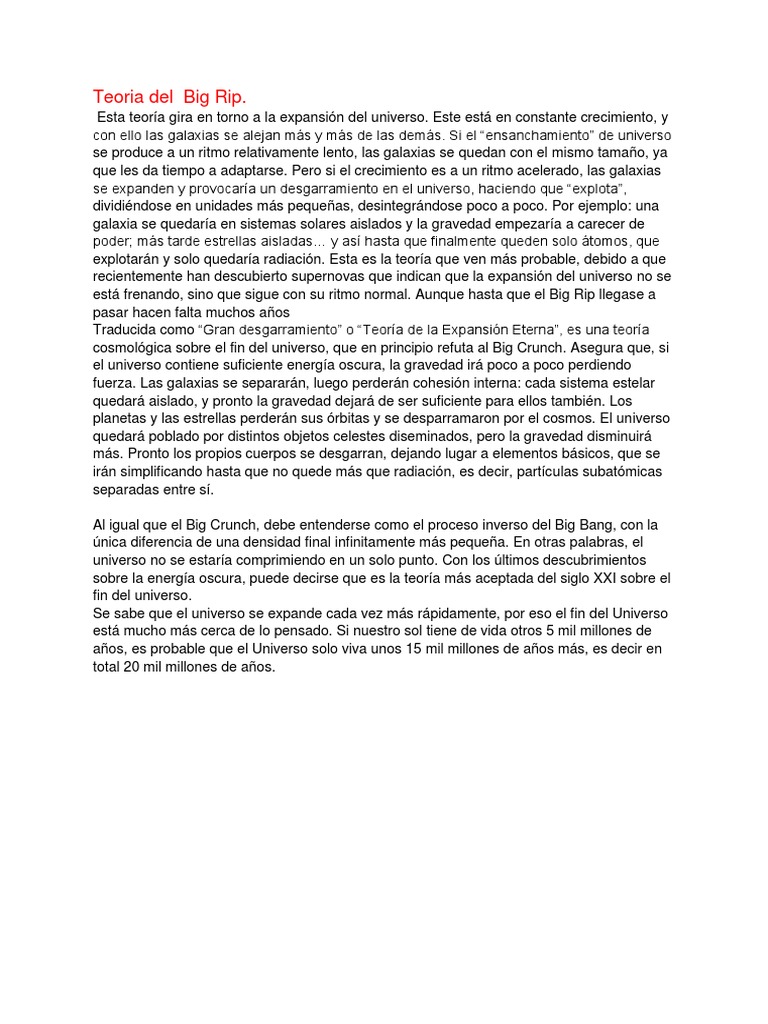 Teoria del  Big Rip.

Esta teoría gira en torno a la expansión del universo. Este está en constante crecimiento, y con ello las galaxias se alejan más y más de las demás. Si el "ensanchamiento" de universo se produce a un ritmo relativamente lento, las galaxias se quedan con el mismo tamaño, ya que les da tiempo a adaptarse. Pero si el crecimiento es a un ritmo acelerado, las galaxias se expanden y provocaría un desgarramiento en el universo, haciendo que "explota", dividiéndose en unidades más pequeñas, desintegrándose poco a poco. Por ejemplo: una galaxia se quedaría en sistemas solares aislados y la gravedad empezaría a carecer de poder; más tarde estrellas aisladas… y así hasta que finalmente queden solo átomos, que explotarán y solo quedaría radiación. Esta es la teoría que ven más probable, debido a que recientemente han descubierto supernovas que indican que la expansión del universo no se está frenando, sino que sigue con su ritmo normal. Aunque hasta que el Big Rip llegase a pasar hacen falta muchos años
Traducida como "Gran desgarramiento" o "Teoría de la Expansión Eterna", es una teoría cosmológica sobre el fin del universo, que en principio refuta al Big Crunch. Asegura que, si el universo contiene suficiente energía oscura, la gravedad irá poco a poco perdiendo fuerza. Las galaxias se separarán, luego perderán cohesión interna: cada sistema estelar quedará aislado, y pronto la gravedad dejará de ser suficiente para ellos también. Los planetas y las estrellas perderán sus órbitas y se desparramaron por el cosmos. El universo quedará poblado por distintos objetos celestes diseminados, pero la gravedad disminuirá más. Pronto los propios cuerpos se desgarran, dejando lugar a elementos básicos, que se irán simplificando hasta que no quede más que radiación, es decir, partículas subatómicas separadas entre sí.

Al igual que el Big Crunch, debe entenderse como el proceso inverso del Big Bang, con la única diferencia de una densidad final infinitamente más pequeña. En otras palabras, el universo no se estaría comprimiendo en un solo punto. Con los últimos descubrimientos sobre la energía oscura, puede decirse que es la teoría más aceptada del siglo XXI sobre el fin del universo.
Se sabe que el universo se expande cada vez más rápidamente, por eso el fin del Universo está mucho más cerca de lo pensado. Si nuestro sol tiene de vida otros 5 mil millones de años, es probable que el Universo solo viva unos 15 mil millones de años más, es decir en total 20 mil millones de años.